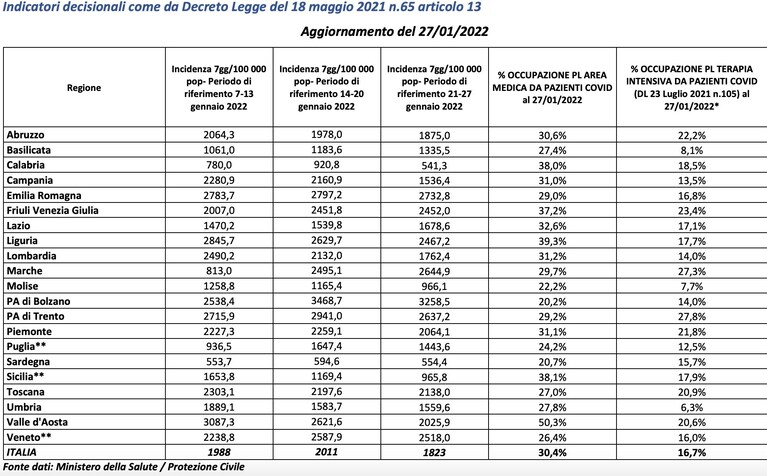 Indicatori decisionali come da Decreto Legge del 18 maggio 2021 n.65 articolo 13

Aggiornamento del 27/01/2022

| Regione | Incidenza 7gg/100 000 pop- Periodo di riferimento 7-13 gennaio 2022 | Incidenza 7gg/100 000 pop- Periodo di riferimento 14-20 gennaio 2022 | Incidenza 7gg/100 000 pop- Periodo di riferimento 21-27 gennaio 2022 | % OCCUPAZIONE PL AREA MEDICA DA PAZIENTI COVID al 27/01/2022 | % OCCUPAZIONE PL TERAPIA INTENSIVA DA PAZIENTI COVID (DL 23 Luglio 2021 n.105) al 27/01/2022* |
|---|---|---|---|---|---|
| Abruzzo | 2064,3 | 1978,0 | 1875,0 | 30,6% | 22,2% |
| Basilicata | 1061,0 | 1183,6 | 1335,5 | 27,4% | 8,1% |
| Calabria | 780,0 | 920,8 | 541,3 | 38,0% | 18,5% |
| Campania | 2280,9 | 2160,9 | 1536,4 | 31,0% | 13,5% |
| Emilia Romagna | 2783,7 | 2797,2 | 2732,8 | 29,0% | 16,8% |
| Friuli Venezia Giulia | 2007,0 | 2451,8 | 2452,0 | 37,2% | 23,4% |
| Lazio | 1470,2 | 1539,8 | 1678,6 | 32,6% | 17,1% |
| Liguria | 2845,7 | 2629,7 | 2467,2 | 39,3% | 17,7% |
| Lombardia | 2490,2 | 2132,0 | 1762,4 | 31,2% | 14,0% |
| Marche | 813,0 | 2495,1 | 2644,9 | 29,7% | 27,3% |
| Molise | 1258,8 | 1165,4 | 966,1 | 22,2% | 7,7% |
| PA di Bolzano | 2538,4 | 3468,7 | 3258,5 | 20,2% | 14,0% |
| PA di Trento | 2715,9 | 2941,0 | 2637,2 | 29,2% | 27,8% |
| Piemonte | 2227,3 | 2259,1 | 2064,1 | 31,1% | 21,8% |
| Puglia** | 936,5 | 1647,4 | 1443,6 | 24,2% | 12,5% |
| Sardegna | 553,7 | 594,6 | 554,4 | 20,7% | 15,7% |
| Sicilia** | 1653,8 | 1169,4 | 965,8 | 38,1% | 17,9% |
| Toscana | 2303,1 | 2197,6 | 2138,0 | 27,0% | 20,9% |
| Umbria | 1889,1 | 1583,7 | 1559,6 | 27,8% | 6,3% |
| Valle d'Aosta | 3087,3 | 2621,6 | 2025,9 | 50,3% | 20,6% |
| Veneto** | 2238,8 | 2587,9 | 2518,0 | 26,4% | 16,0% |
| ITALIA | 1988 | 2011 | 1823 | 30,4% | 16,7% |

Fonte dati: Ministero della Salute / Protezione Civile